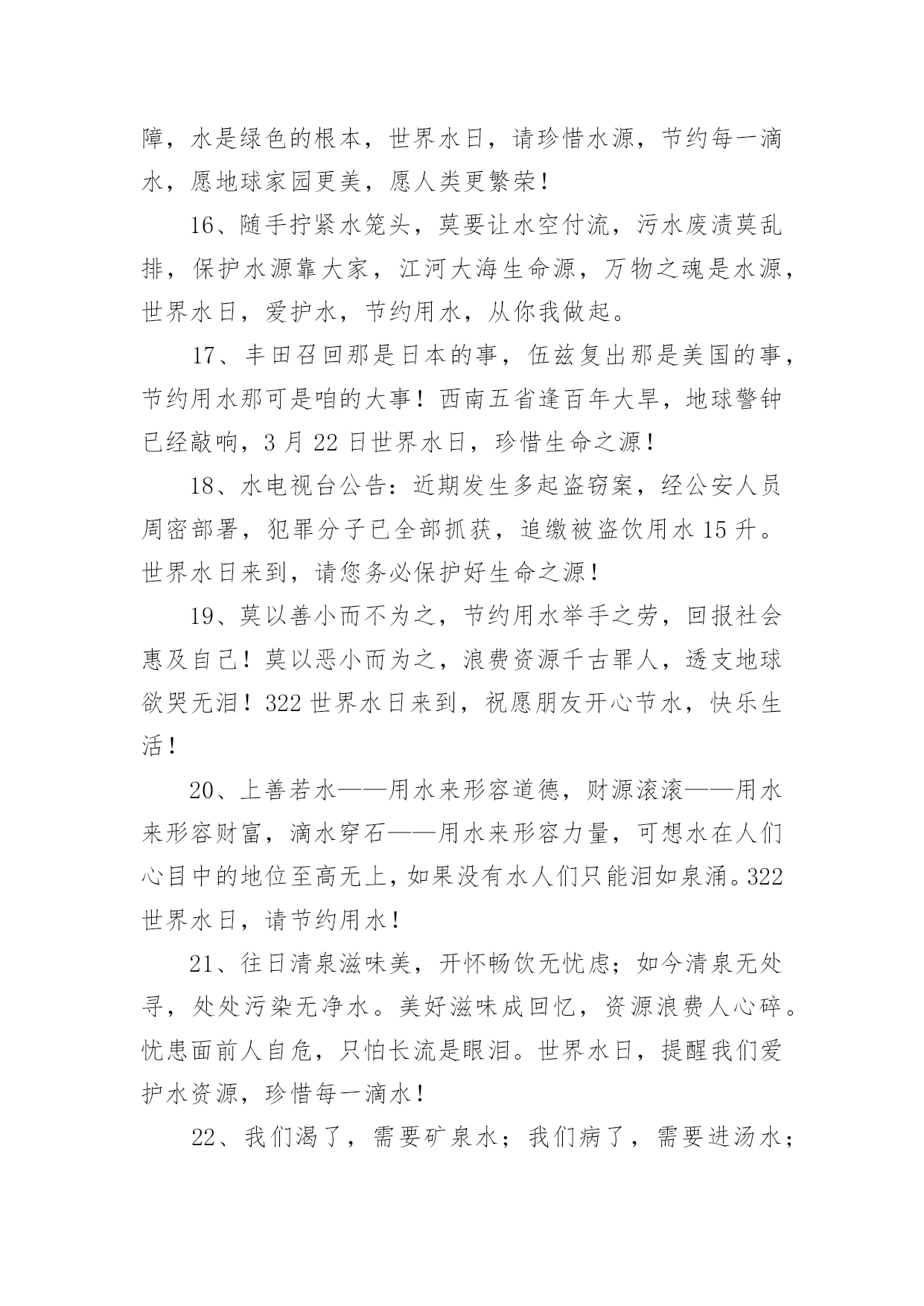 障，水是绿色的根本，世界水日，请珍惜水源，节约每一滴水，愿地球家园更美，愿人类更繁荣！

16、随手拧紧水笼头，莫要让水空付流，污水废渍莫乱排，保护水源靠大家，江河大海生命源，万物之魂是水源，世界水日，爱护水，节约用水，从你我做起。

17、丰田召回那是日本的事，伍兹复出那是美国的事，节约用水那可是咱的大事！西南五省逢百年大旱，地球警钟已经敲响，3月22日世界水日，珍惜生命之源！

18、水电视台公告：近期发生多起盗窃案，经公安人员周密部署，犯罪分子已全部抓获，追缴被盗饮用水15升。世界水日来到，请您务必保护好生命之源！

19、莫以善小而不为之，节约用水举手之劳，回报社会惠及自己！莫以恶小而为之，浪费资源千古罪人，透支地球欲哭无泪！322世界水日来到，祝愿朋友开心节水，快乐生活！

20、上善若水——用水来形容道德，财源滚滚——用水来形容财富，滴水穿石——用水来形容力量，可想水在人们心目中的地位至高无上，如果没有水人们只能泪如泉涌。322世界水日，请节约用水！

21、往日清泉滋味美，开怀畅饮无忧虑；如今清泉无处寻，处处污染无净水。美好滋味成回忆，资源浪费人心碎。忧患面前人自危，只怕长流是眼泪。世界水日，提醒我们爱护水资源，珍惜每一滴水！

22、我们渴了，需要矿泉水；我们病了，需要进汤水；